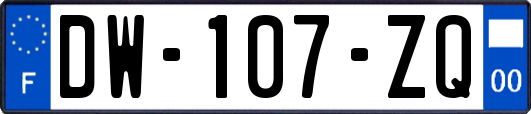 F
DW-107-ZQ
00